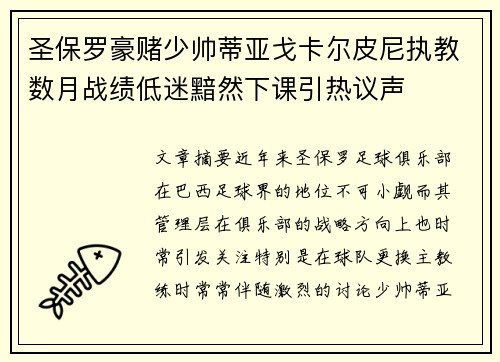 圣保罗豪赌少帅蒂亚戈卡尔皮尼执教数月战绩低迷黯然下课引热议声

文章摘要近年来圣保罗足球俱乐部在巴西足球界的地位不可小觑而其管理层在俱乐部的战略方向上也时常引发关注特别是在球队更换主教练时常常伴随激烈的讨论少帅蒂亚